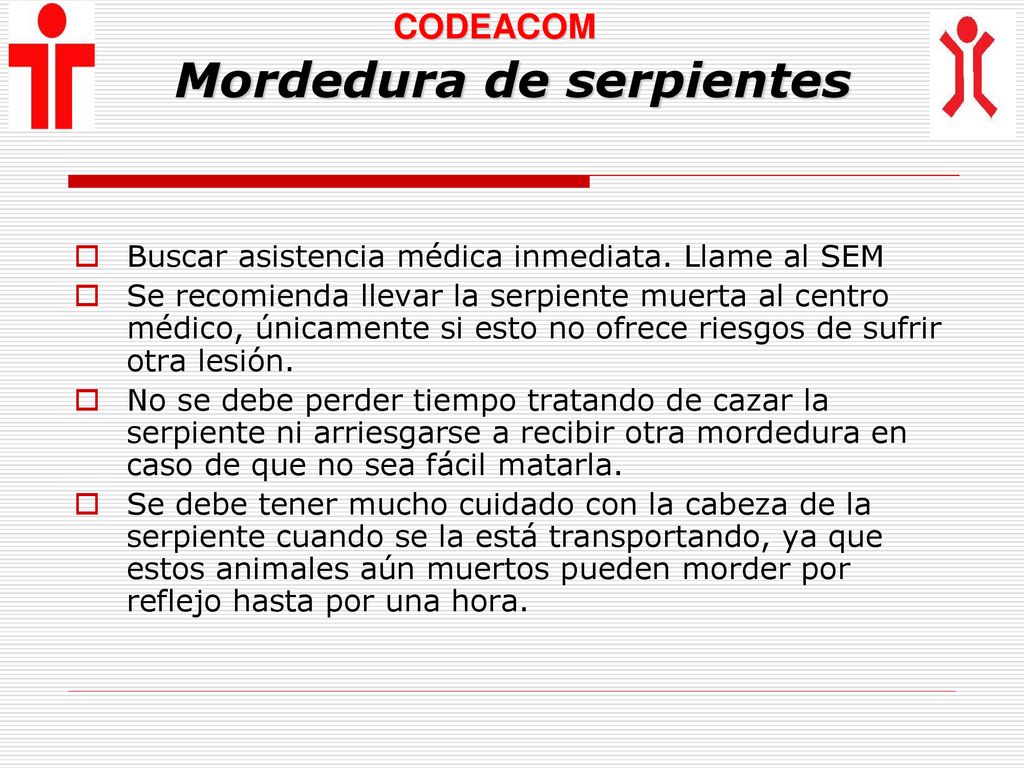 CODEACOM
Mordedura de serpientes

Buscar asistencia médica inmediata. Llame al SEM

Se recomienda llevar la serpiente muerta al centro médico, únicamente si esto no ofrece riesgos de sufrir otra lesión.

No se debe perder tiempo tratando de cazar la serpiente ni arriesgarse a recibir otra mordedura en caso de que no sea fácil matarla.

Se debe tener mucho cuidado con la cabeza de la serpiente cuando se la está transportando, ya que estos animales aún muertos pueden morder por reflejo hasta por una hora.